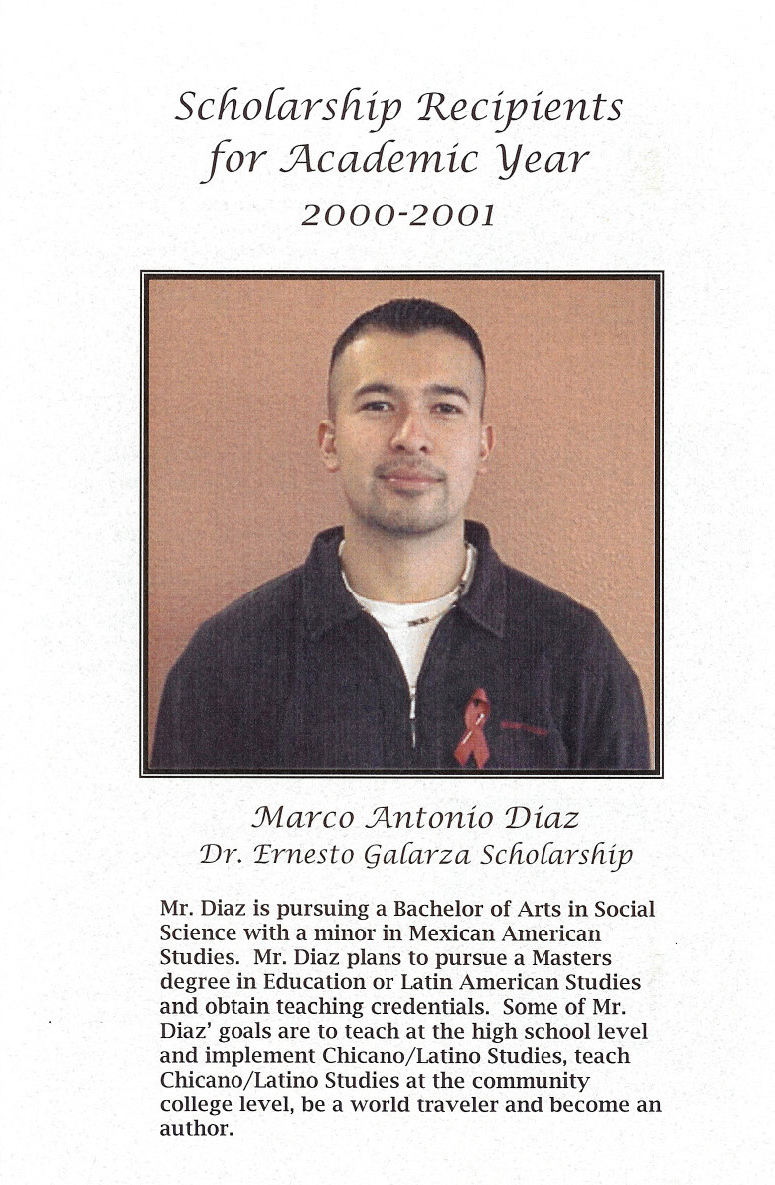 Scholarship Recipients for Academic Year
2000-2001

Marco Antonio Diaz
Dr. Ernesto Galarza Scholarship

Mr. Diaz is pursuing a Bachelor of Arts in Social Science with a minor in Mexican American Studies. Mr. Diaz plans to pursue a Masters degree in Education or Latin American Studies and obtain teaching credentials. Some of Mr. Diaz' goals are to teach at the high school level and implement Chicano/Latino Studies, teach Chicano/Latino Studies at the community college level, be a world traveler and become an author.